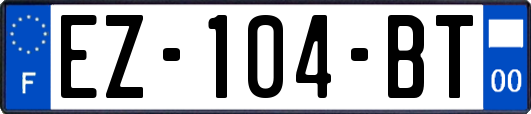 F
EZ-104-BT
00